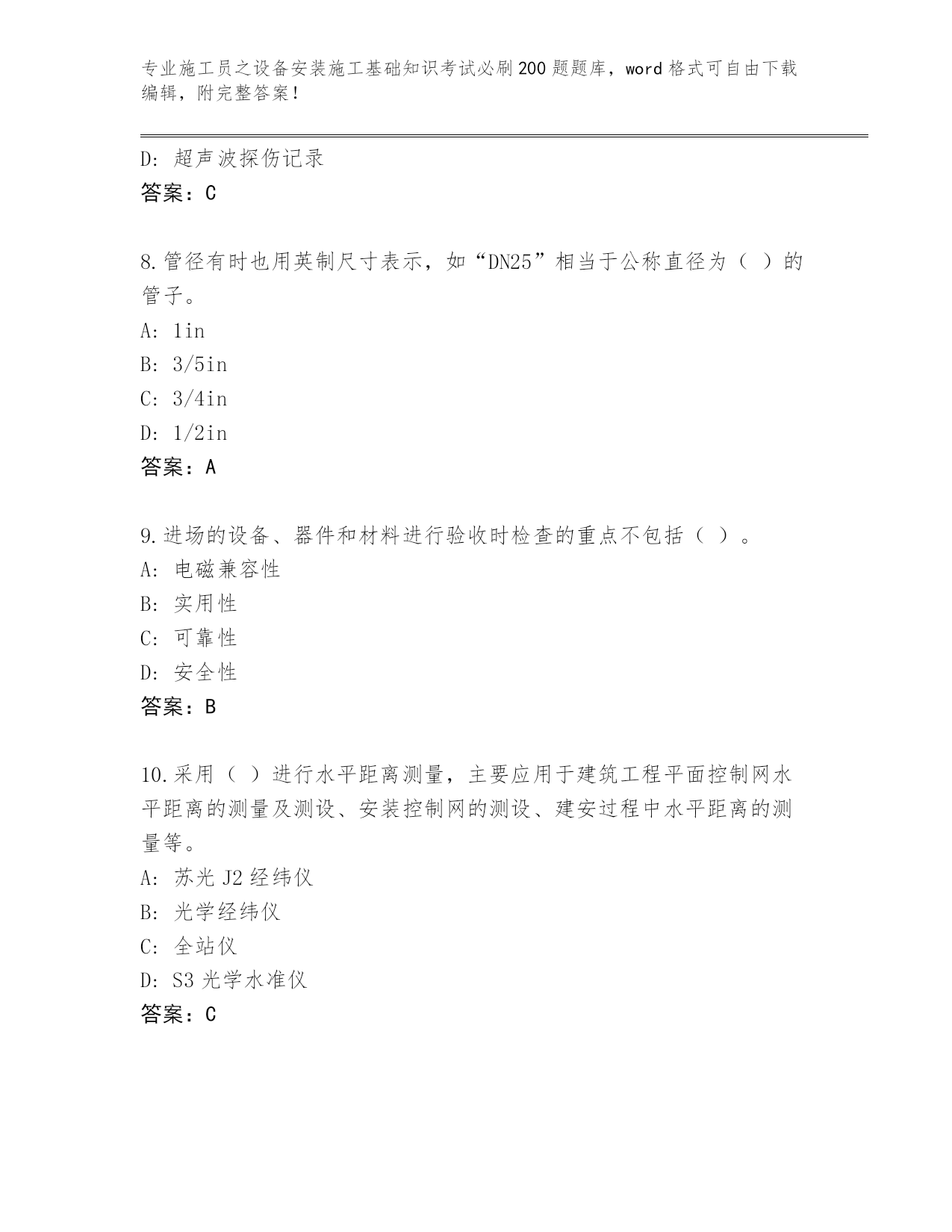 专业施工员之设备安装施工基础知识考试必刷200题题库，word格式可自由下载编辑，附完整答案！

D: 超声波探伤记录
答案：C

8.管径有时也用英制尺寸表示，如“DN25”相当于公称直径为（ ）的管子。
A: 1in
B: 3/5in
C: 3/4in
D: 1/2in
答案：A

9.进场的设备、器件和材料进行验收时检查的重点不包括（ ）。
A: 电磁兼容性
B: 实用性
C: 可靠性
D: 安全性
答案：B

10.采用（ ）进行水平距离测量，主要应用于建筑工程平面控制网水平距离的测量及测设、安装控制网的测设、建安过程中水平距离的测量等。
A: 苏光J2经纬仪
B: 光学经纬仪
C: 全站仪
D: S3光学水准仪
答案：C